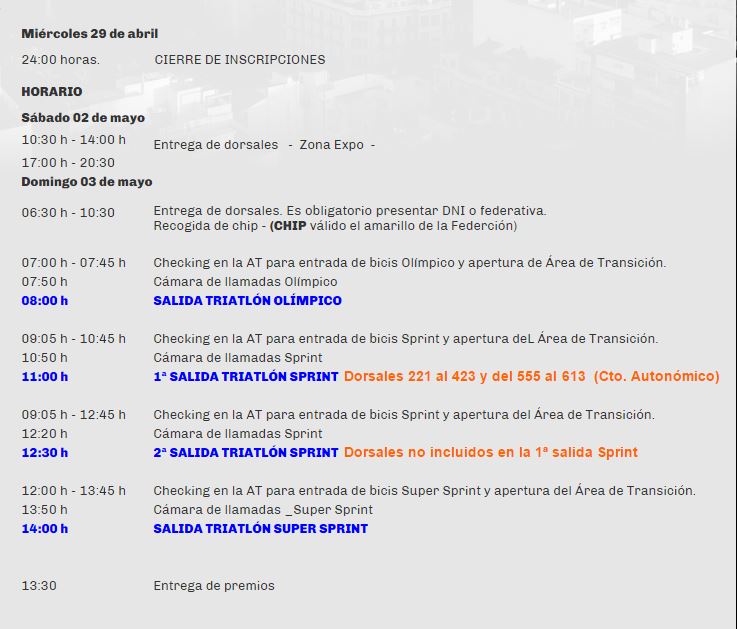 Miércoles 29 de abril

24:00 horas. CIERRE DE INSCRIPCIONES

HORARIO

Sábado 02 de mayo

10:30 h - 14:00 h
17:00 h - 20:30 Entrega de dorsales - Zona Expo -

Domingo 03 de mayo

06:30 h - 10:30 Entrega de dorsales. Es obligatorio presentar DNI o federativa.
Recogida de chip - (CHIP válido el amarillo de la Federción)

07:00 h - 07:45 h Checking en la AT para entrada de bicis Olímpico y apertura de Área de Transición.
07:50 h Cámara de llamadas Olímpico
08:00 h SALIDA TRIATLÓN OLÍMPICO

09:05 h - 10:45 h Checking en la AT para entrada de bicis Sprint y apertura deL Área de Transición.
10:50 h Cámara de llamadas Sprint
11:00 h 1ª SALIDA TRIATLÓN SPRINT Dorsales 221 al 423 y del 555 al 613 (Cto. Autonómico)

09:05 h - 12:45 h Checking en la AT para entrada de bicis Sprint y apertura del Área de Transición.
12:20 h Cámara de llamadas Sprint
12:30 h 2ª SALIDA TRIATLÓN SPRINT Dorsales no incluidos en la 1ª salida Sprint

12:00 h - 13:45 h Checking en la AT para entrada de bicis Super Sprint y apertura del Área de Transición.
13:50 h Cámara de llamadas _Super Sprint
14:00 h SALIDA TRIATLÓN SUPER SPRINT

13:30 Entrega de premios